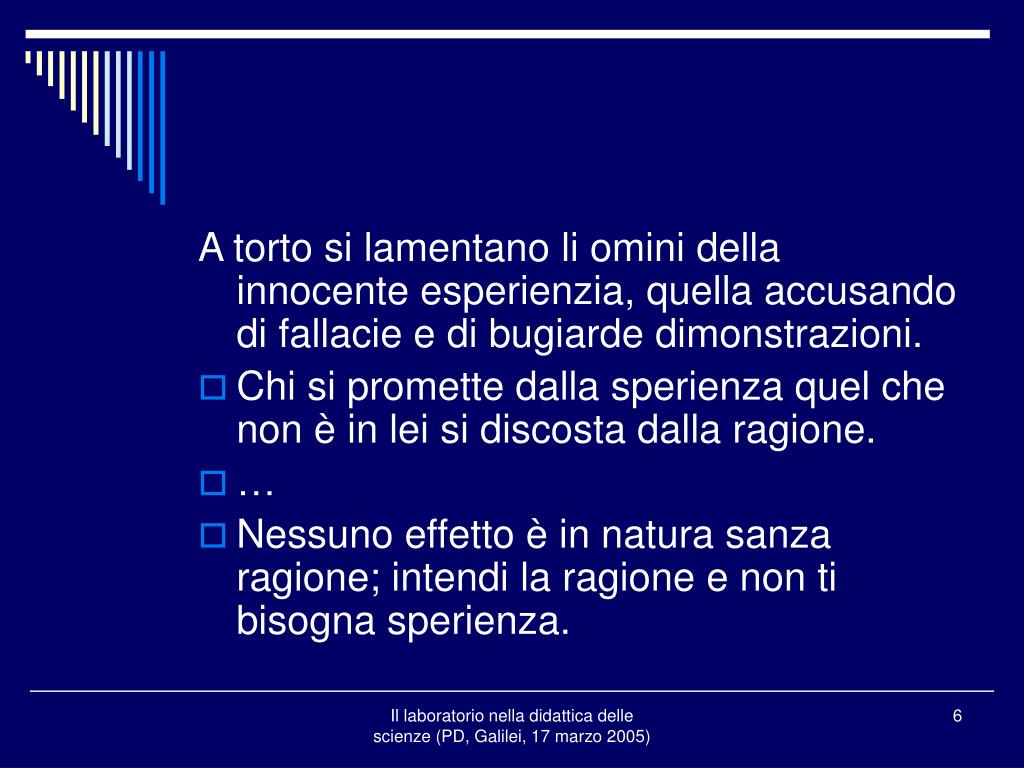 A torto si lamentano li omini della innocente esperienzia, quella accusando di fallacie e di bugiarde dimonstrazioni.

Chi si promette dalla sperienza quel che non è in lei si discosta dalla ragione.

…

Nessuno effetto è in natura sanza ragione; intendi la ragione e non ti bisogna sperienza.

Il laboratorio nella didattica delle scienze (PD, Galilei, 17 marzo 2005)

6